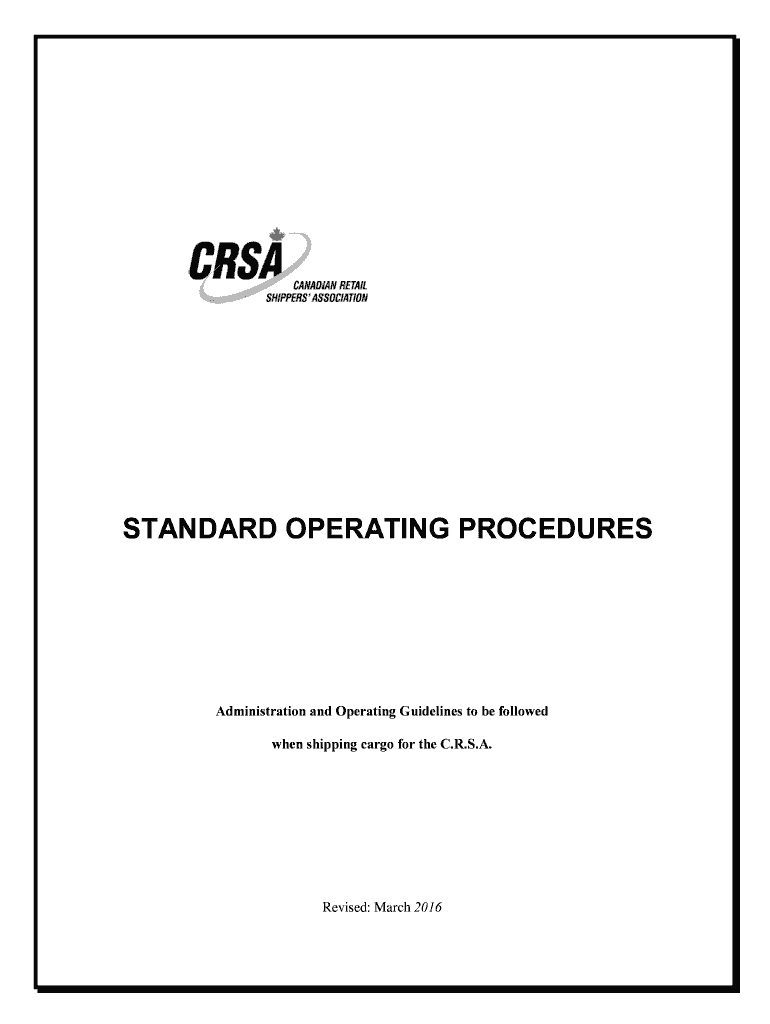 CRSA
CANADIAN RETAIL
SHIPPERS' ASSOCIATION

STANDARD OPERATING PROCEDURES

Administration and Operating Guidelines to be followed

when shipping cargo for the C.R.S.A.

Revised: March 2016